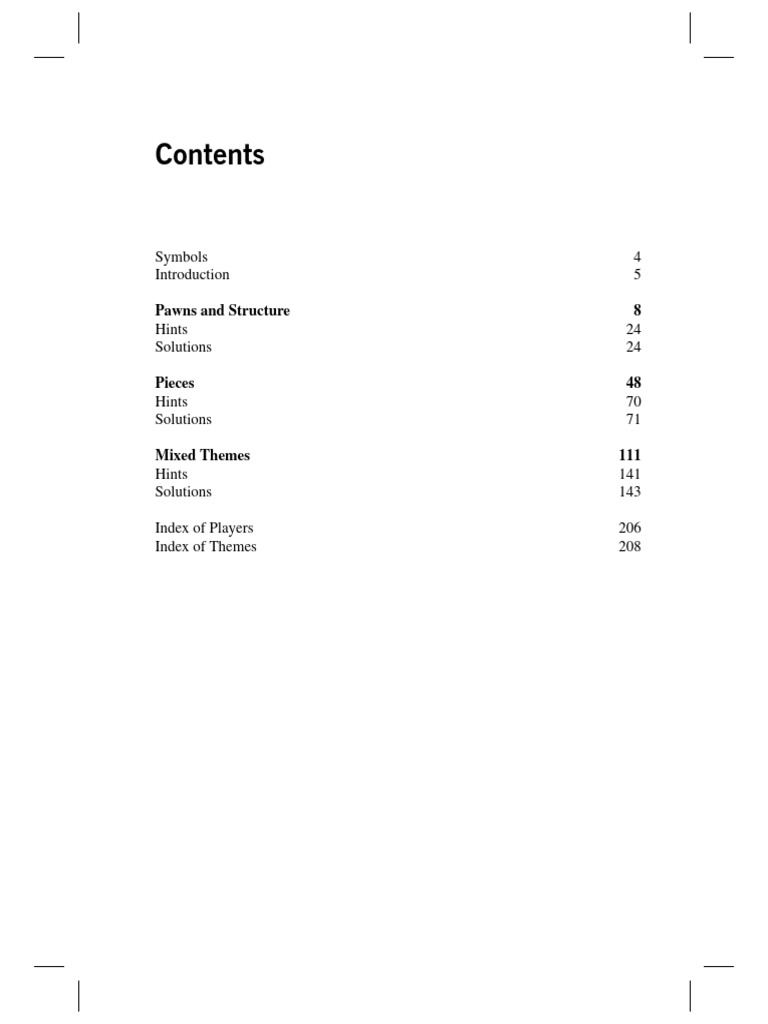 Contents

Symbols 4
Introduction 5

Pawns and Structure 8
Hints 24
Solutions 24

Pieces 48
Hints 70
Solutions 71

Mixed Themes 111
Hints 141
Solutions 143

Index of Players 206
Index of Themes 208